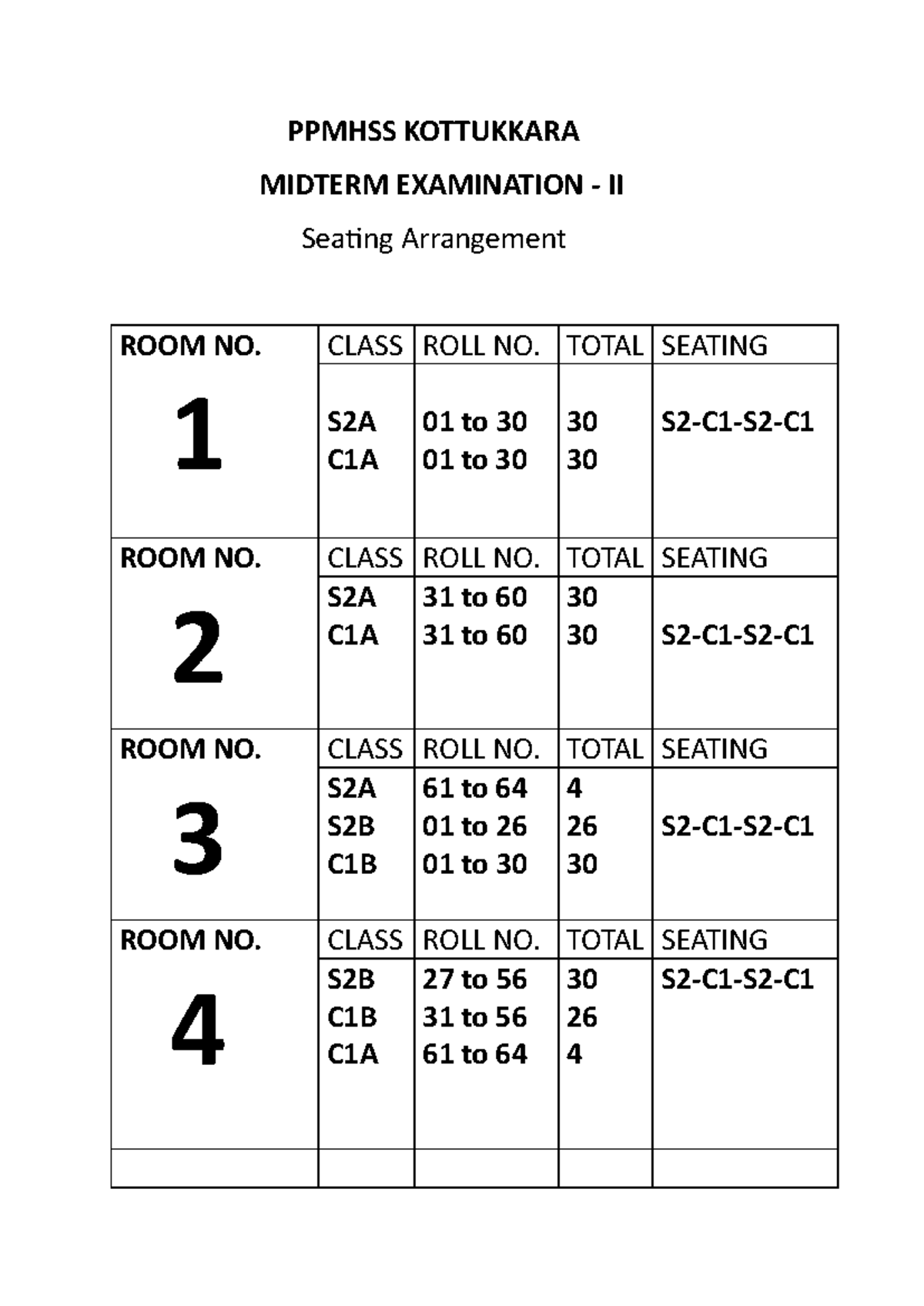 PPMHSS KOTTUKKARA

MIDTERM EXAMINATION - II

Seating Arrangement

| ROOM NO. | CLASS | ROLL NO. | TOTAL | SEATING |
|---|---|---|---|---|
| 1 | S2A<br>C1A | 01 to 30<br>01 to 30 | 30<br>30 | S2-C1-S2-C1 |
| ROOM NO. | CLASS | ROLL NO. | TOTAL | SEATING |
| 2 | S2A<br>C1A | 31 to 60<br>31 to 60 | 30<br>30 | S2-C1-S2-C1 |
| ROOM NO. | CLASS | ROLL NO. | TOTAL | SEATING |
| 3 | S2A<br>S2B<br>C1B | 61 to 64<br>01 to 26<br>01 to 30 | 4<br>26<br>30 | S2-C1-S2-C1 |
| ROOM NO. | CLASS | ROLL NO. | TOTAL | SEATING |
| 4 | S2B<br>C1B<br>C1A | 27 to 56<br>31 to 56<br>61 to 64 | 30<br>26<br>4 | S2-C1-S2-C1 |
| | | | | |